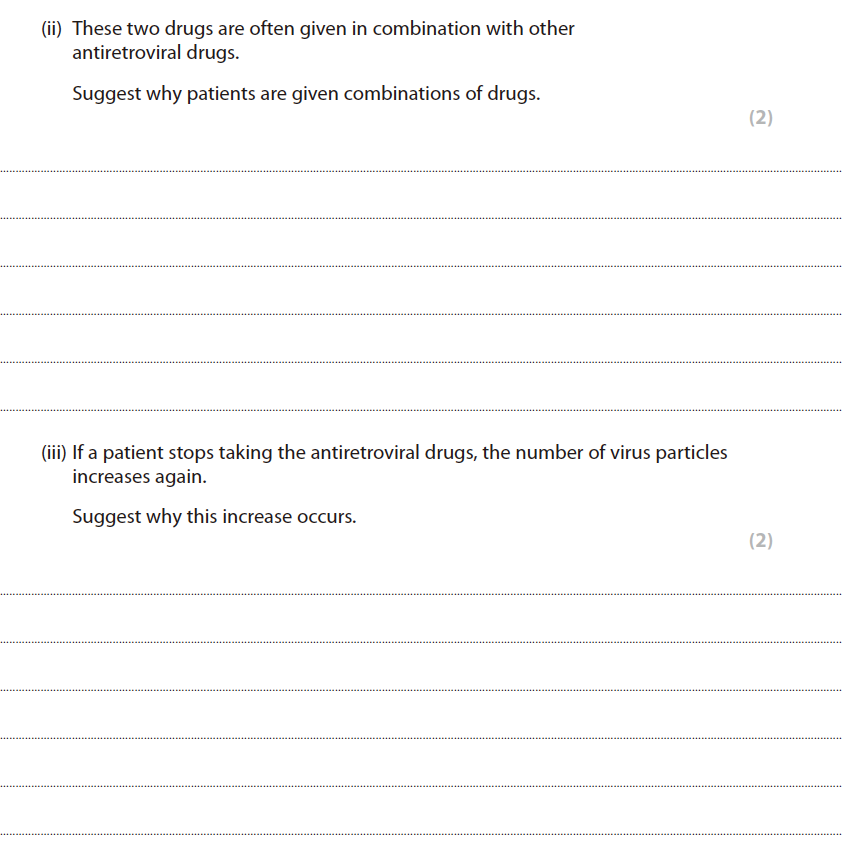 (ii) These two drugs are often given in combination with other antiretroviral drugs.

Suggest why patients are given combinations of drugs.

(2)

(iii) If a patient stops taking the antiretroviral drugs, the number of virus particles increases again.

Suggest why this increase occurs.

(2)